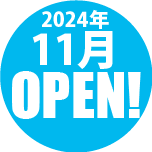 2024年
11月
OPEN!